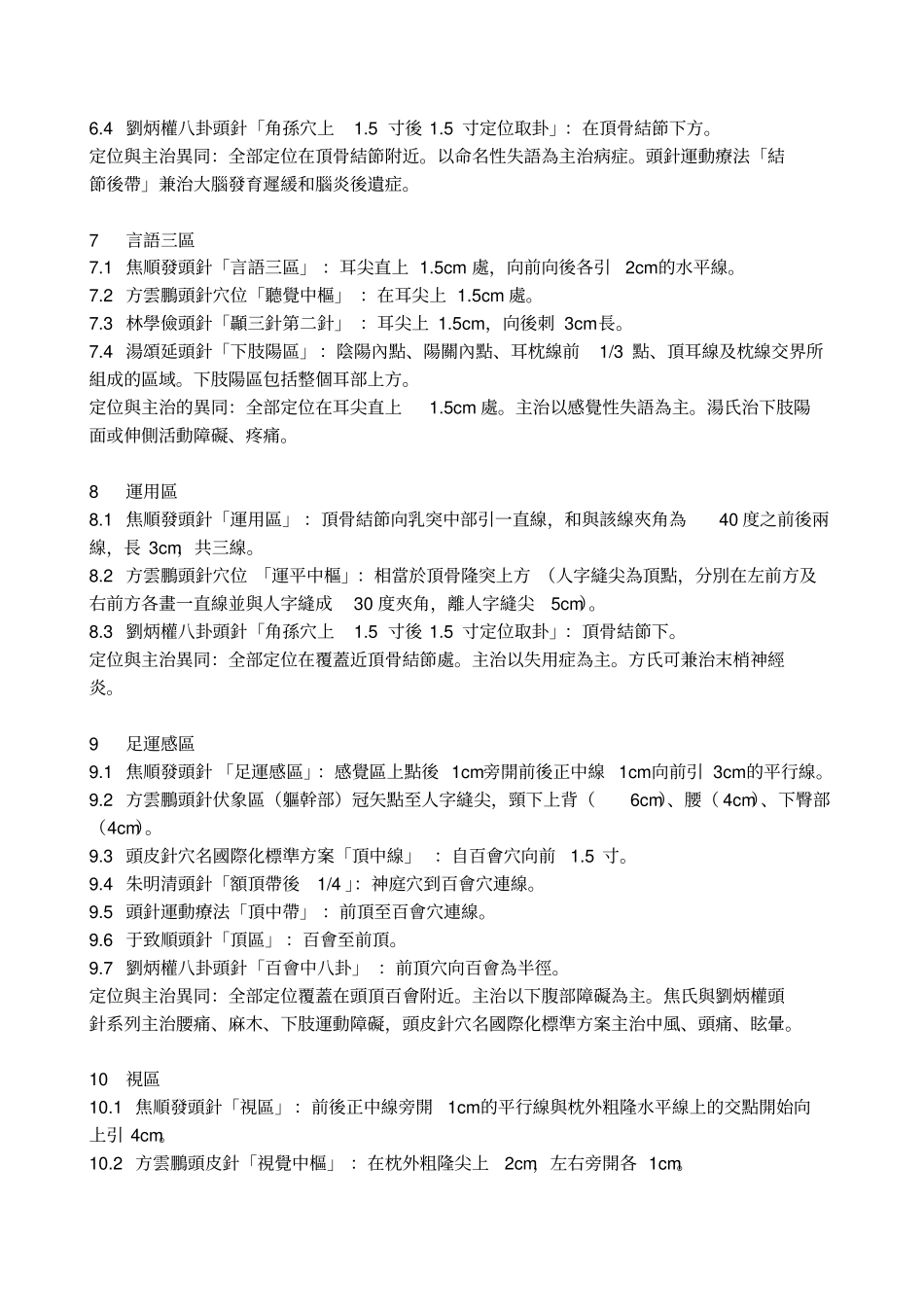 6.4 劉炳權八卦頭針「角孫穴上1.5寸後1.5寸定位取卦」：在頂骨結節下方。

定位與主治異同：全部定位在頂骨結節附近。以命名性失語為主治病症。頭針運動療法「結節後帶」兼治大腦發育遲緩和腦炎後遺症。

7 言語三區

7.1 焦順發頭針「言語三區」：耳尖直上1.5cm處，向前向後各引2cm的水平線。

7.2 方雲鵬頭針穴位「聽覺中樞」：在耳尖上1.5cm處。

7.3 林學儉頭針「顳三針第二針」：耳尖上1.5cm，向後刺3cm長。

7.4 湯頌延頭針「下肢陽區」：陰陽內點、陽關內點、耳枕線前1/3點、頂耳線及枕線交界所組成的區域。下肢陽區包括整個耳部上方。

定位與主治的異同：全部定位在耳尖直上1.5cm處。主治以感覺性失語為主。湯氏治下肢陽面或伸側活動障礙、疼痛。

8 運用區

8.1 焦順發頭針「運用區」：頂骨結節向乳突中部引一直線，和與該線夾角為40度之前後兩線，長3cm，共三線。

8.2 方雲鵬頭針穴位「運平中樞」：相當於頂骨隆突上方（人字縫尖為頂點，分別在左前方及右前方各畫一直線並與人字縫成30度夾角，離人字縫尖5cm）。

8.3 劉炳權八卦頭針「角孫穴上1.5寸後1.5寸定位取卦」：頂骨結節下。

定位與主治異同：全部定位在覆蓋近頂骨結節處。主治以失用症為主。方氏可兼治末梢神經炎。

9 足運感區

9.1 焦順發頭針「足運感區」：感覺區上點後1cm旁開前後正中線1cm向前引3cm的平行線。

9.2 方雲鵬頭針伏象區（軀幹部）冠矢點至人字縫尖，頸下上背（6cm）、腰（4cm）、下臀部（4cm）。

9.3 頭皮針穴名國際化標準方案「頂中線」：自百會穴向前1.5寸。

9.4 朱明清頭針「額頂帶後1/4」：神庭穴到百會穴連線。

9.5 頭針運動療法「頂中帶」：前頂至百會穴連線。

9.6 于致順頭針「頂區」：百會至前頂。

9.7 劉炳權八卦頭針「百會中八卦」：前頂穴向百會為半徑。

定位與主治異同：全部定位覆蓋在頭頂百會附近。主治以下腹部障礙為主。焦氏與劉炳權頭針系列主治腰痛、麻木、下肢運動障礙，頭皮針穴名國際化標準方案主治中風、頭痛、眩暈。

10 視區

10.1 焦順發頭針「視區」：前後正中線旁開1cm的平行線與枕外粗隆水平線上的交點開始向上引4cm。

10.2 方雲鵬頭皮針「視覺中樞」：在枕外粗隆尖上2cm，左右旁開各1cm。